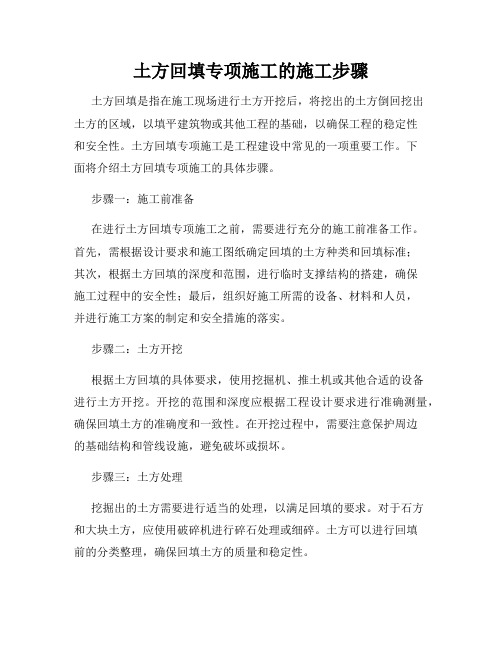 土方回填专项施工的施工步骤

土方回填是指在施工现场进行土方开挖后，将挖出的土方倒回挖出土方的区域，以填平建筑物或其他工程的基础，以确保工程的稳定性和安全性。土方回填专项施工是工程建设中常见的一项重要工作。下面将介绍土方回填专项施工的具体步骤。

步骤一：施工前准备

在进行土方回填专项施工之前，需要进行充分的施工前准备工作。首先，需根据设计要求和施工图纸确定回填的土方种类和回填标准；其次，根据土方回填的深度和范围，进行临时支撑结构的搭建，确保施工过程中的安全性；最后，组织好施工所需的设备、材料和人员，并进行施工方案的制定和安全措施的落实。

步骤二：土方开挖

根据土方回填的具体要求，使用挖掘机、推土机或其他合适的设备进行土方开挖。开挖的范围和深度应根据工程设计要求进行准确测量，确保回填土方的准确度和一致性。在开挖过程中，需要注意保护周边的基础结构和管线设施，避免破坏或损坏。

步骤三：土方处理

挖掘出的土方需要进行适当的处理，以满足回填的要求。对于石方和大块土方，应使用破碎机进行碎石处理或细碎。土方可以进行回填前的分类整理，确保回填土方的质量和稳定性。